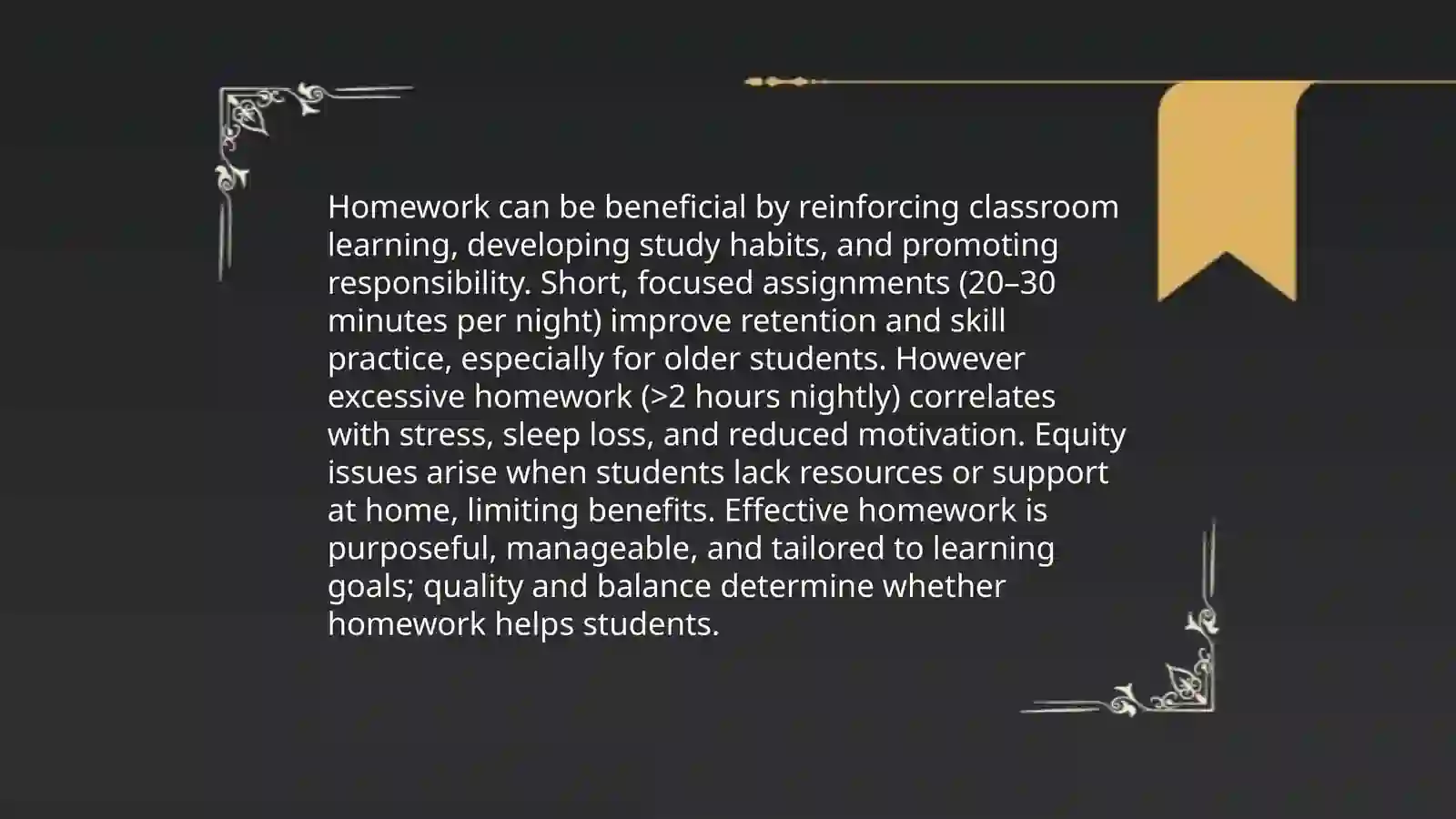 Homework can be beneficial by reinforcing classroom learning, developing study habits, and promoting responsibility. Short, focused assignments (20–30 minutes per night) improve retention and skill practice, especially for older students. However excessive homework (>2 hours nightly) correlates with stress, sleep loss, and reduced motivation. Equity issues arise when students lack resources or support at home, limiting benefits. Effective homework is purposeful, manageable, and tailored to learning goals; quality and balance determine whether homework helps students.